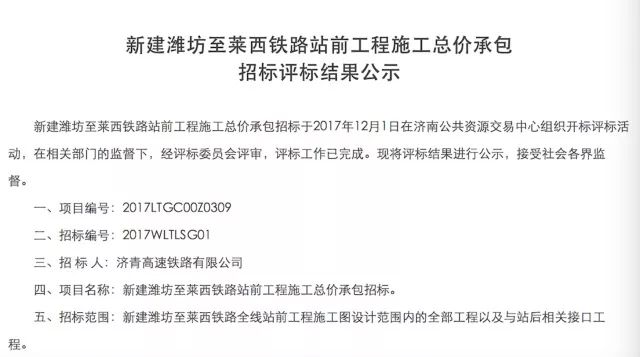 新建潍坊至莱西铁路站前工程施工总价承包
招标评标结果公示

新建潍坊至莱西铁路站前工程施工总价承包招标于2017年12月1日在济南公共资源交易中心组织开标评标活动，在相关部门的监督下，经评标委员会评审，评标工作已完成。现将评标结果进行公示，接受社会各界监督。

一、项目编号：2017LTGC00Z0309

二、招标编号：2017WLTLSG01

三、招 标 人：济青高速铁路有限公司

四、项目名称：新建潍坊至莱西铁路站前工程施工总价承包招标。

五、招标范围：新建潍坊至莱西铁路全线站前工程施工图设计范围内的全部工程以及与站后相关接口工程。